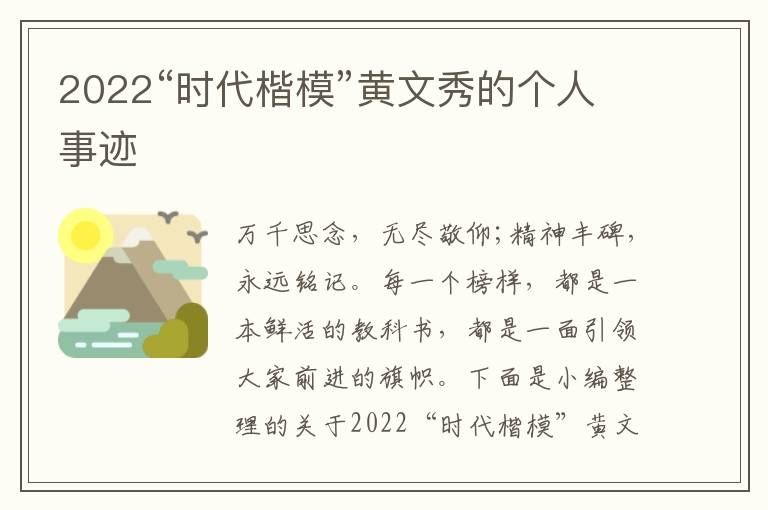 2022“时代楷模”黄文秀的个人事迹

万千思念，无尽敬仰；精神丰碑，永远铭记。每一个榜样，都是一本鲜活的教科书，都是一面引领大家前进的旗帜。下面是小编整理的关于2022“时代楷模”黄文